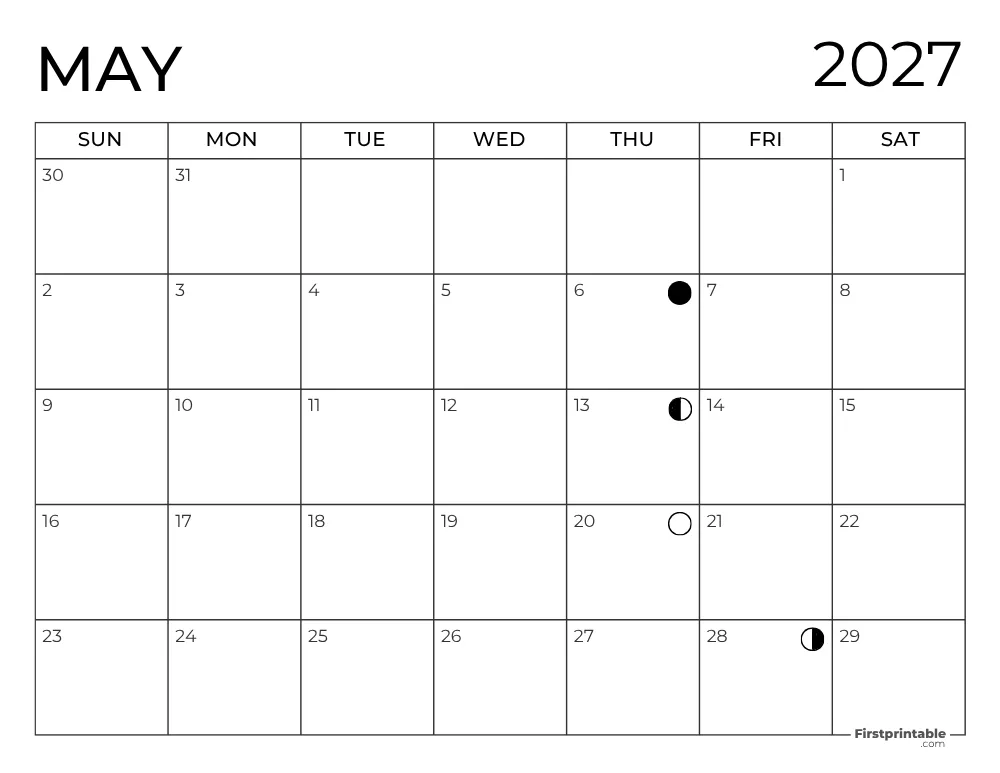 MAY 2027

| SUN | MON | TUE | WED | THU | FRI | SAT |
|---|---|---|---|---|---|---|
| 30 | 31 | | | | | 1 |
| 2 | 3 | 4 | 5 | 6 | 7 | 8 |
| 9 | 10 | 11 | 12 | 13 | 14 | 15 |
| 16 | 17 | 18 | 19 | 20 | 21 | 22 |
| 23 | 24 | 25 | 26 | 27 | 28 | 29 |

Firstprintable .com